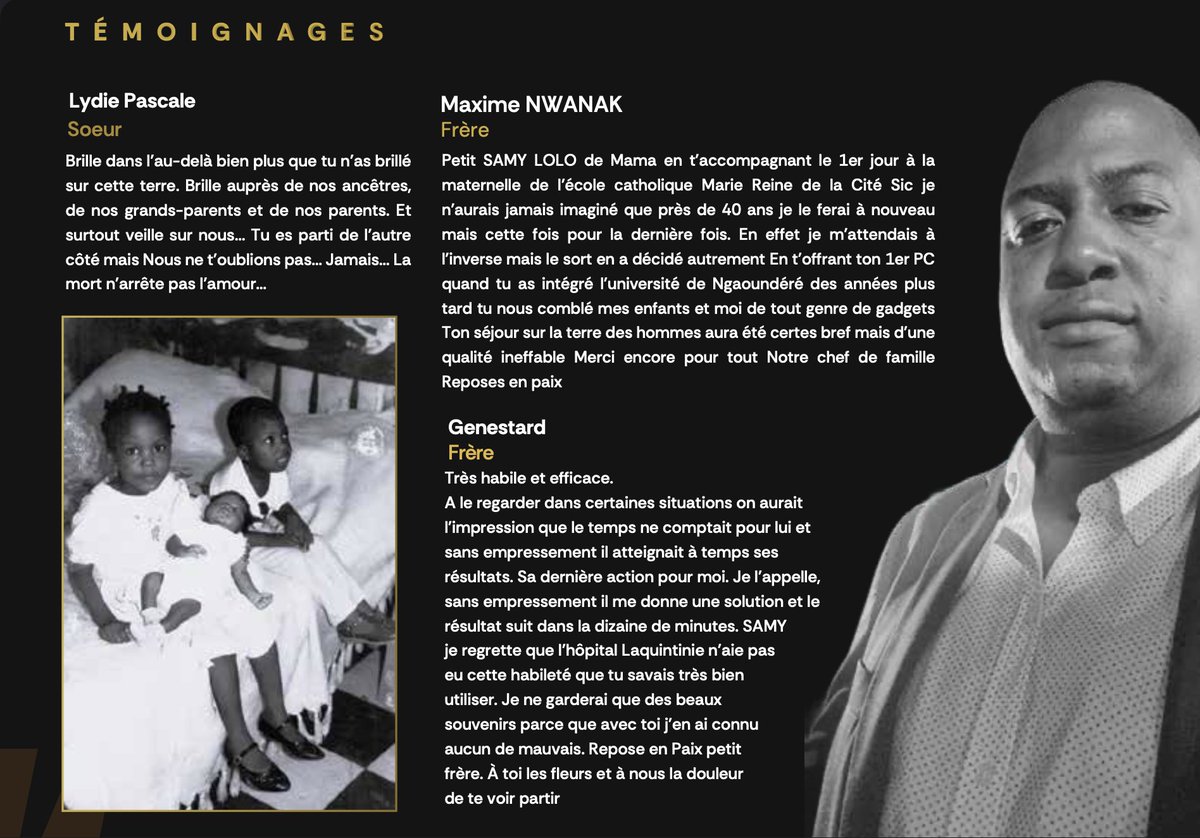 TÉMOIGNAGES

Lydie Pascale
Soeur
Brille dans l'au-delà bien plus que tu n'as brillé sur cette terre. Brille auprès de nos ancêtres, de nos grands-parents et de nos parents. Et surtout veille sur nous... Tu es parti de l'autre côté mais Nous ne t'oublions pas... Jamais... La mort n'arrête pas l'amour...

Maxime NWANAK
Frère
Petit SAMY LOLO de Mama en t'accompagnant le 1er jour à la maternelle de l'école catholique Marie Reine de la Cité Sic je n'aurais jamais imaginé que près de 40 ans je le ferai à nouveau mais cette fois pour la dernière fois. En effet je m'attendais à l'inverse mais le sort en a décidé autrement En t'offrant ton 1er PC quand tu as intégré l'université de Ngaoundéré des années plus tard tu nous comblé mes enfants et moi de tout genre de gadgets Ton séjour sur la terre des hommes aura été certes bref mais d'une qualité ineffable Merci encore pour tout Notre chef de famille Reposes en paix

Genestard
Frère
Très habile et efficace.
A le regarder dans certaines situations on aurait l'impression que le temps ne comptait pour lui et sans empressement il atteignait à temps ses résultats. Sa dernière action pour moi. Je l'appelle, sans empressement il me donne une solution et le résultat suit dans la dizaine de minutes. SAMY je regrette que l'hôpital Laquintinie n'aie pas eu cette habileté que tu savais très bien utiliser. Je ne garderai que des beaux souvenirs parce que avec toi j'en ai connu aucun de mauvais. Repose en Paix petit frère. À toi les fleurs et à nous la douleur de te voir partir